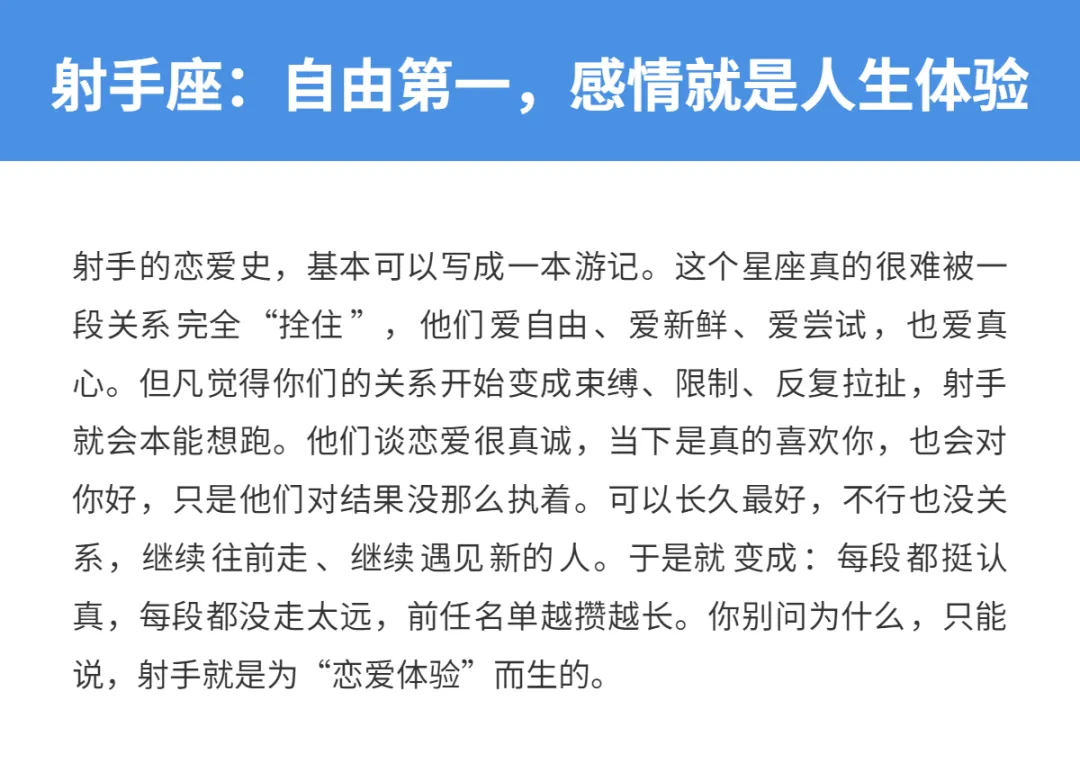 射手座：自由第一，感情就是人生体验

射手的恋爱史，基本可以写成一本游记。这个星座真的很难被一段关系完全“拴住”，他们爱自由、爱新鲜、爱尝试，也爱真心。但凡觉得你们的关系开始变成束缚、限制、反复拉扯，射手就会本能想跑。他们谈恋爱很真诚，当下是真的喜欢你，也会对你好，只是他们对结果没那么执着。可以长久最好，不行也没关系，继续往前走、继续遇见新的人。于是就变成：每段都挺认真，每段都没走太远，前任名单越攒越长。你别问为什么，只能说，射手就是为“恋爱体验”而生的。